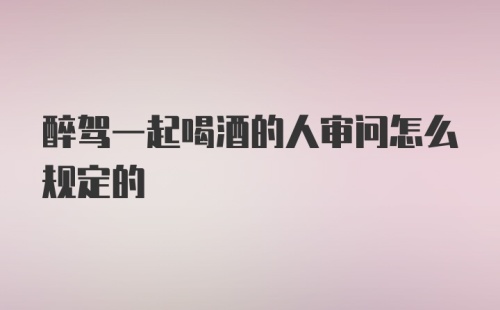 醉驾一起喝酒的人审问怎么规定的